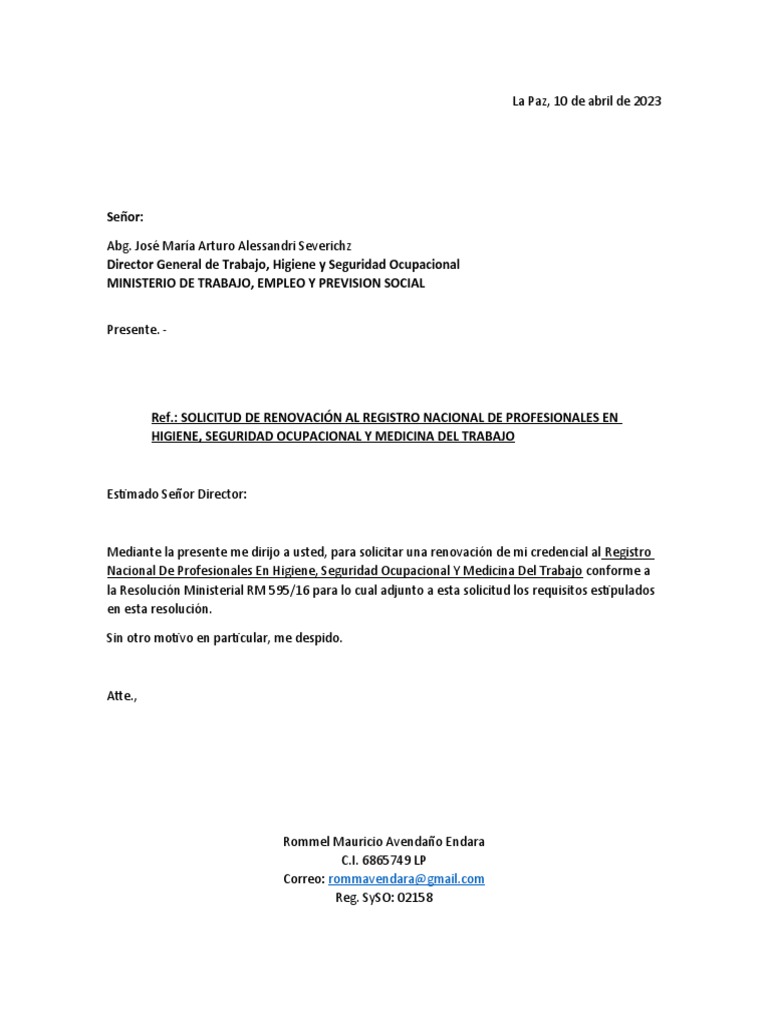 La Paz, 10 de abril de 2023

Señor:

Abg. José María Arturo Alessandri Severichz
Director General de Trabajo, Higiene y Seguridad Ocupacional
MINISTERIO DE TRABAJO, EMPLEO Y PREVISION SOCIAL

Presente. -

Ref.: SOLICITUD DE RENOVACIÓN AL REGISTRO NACIONAL DE PROFESIONALES EN HIGIENE, SEGURIDAD OCUPACIONAL Y MEDICINA DEL TRABAJO

Estimado Señor Director:

Mediante la presente me dirijo a usted, para solicitar una renovación de mi credencial al Registro Nacional De Profesionales En Higiene, Seguridad Ocupacional Y Medicina Del Trabajo conforme a la Resolución Ministerial RM 595/16 para lo cual adjunto a esta solicitud los requisitos estipulados en esta resolución.

Sin otro motivo en particular, me despido.

Atte.,

Rommel Mauricio Avendaño Endara
C.I. 6865749 LP
Correo: rommavendara@gmail.com
Reg. SySO: 02158